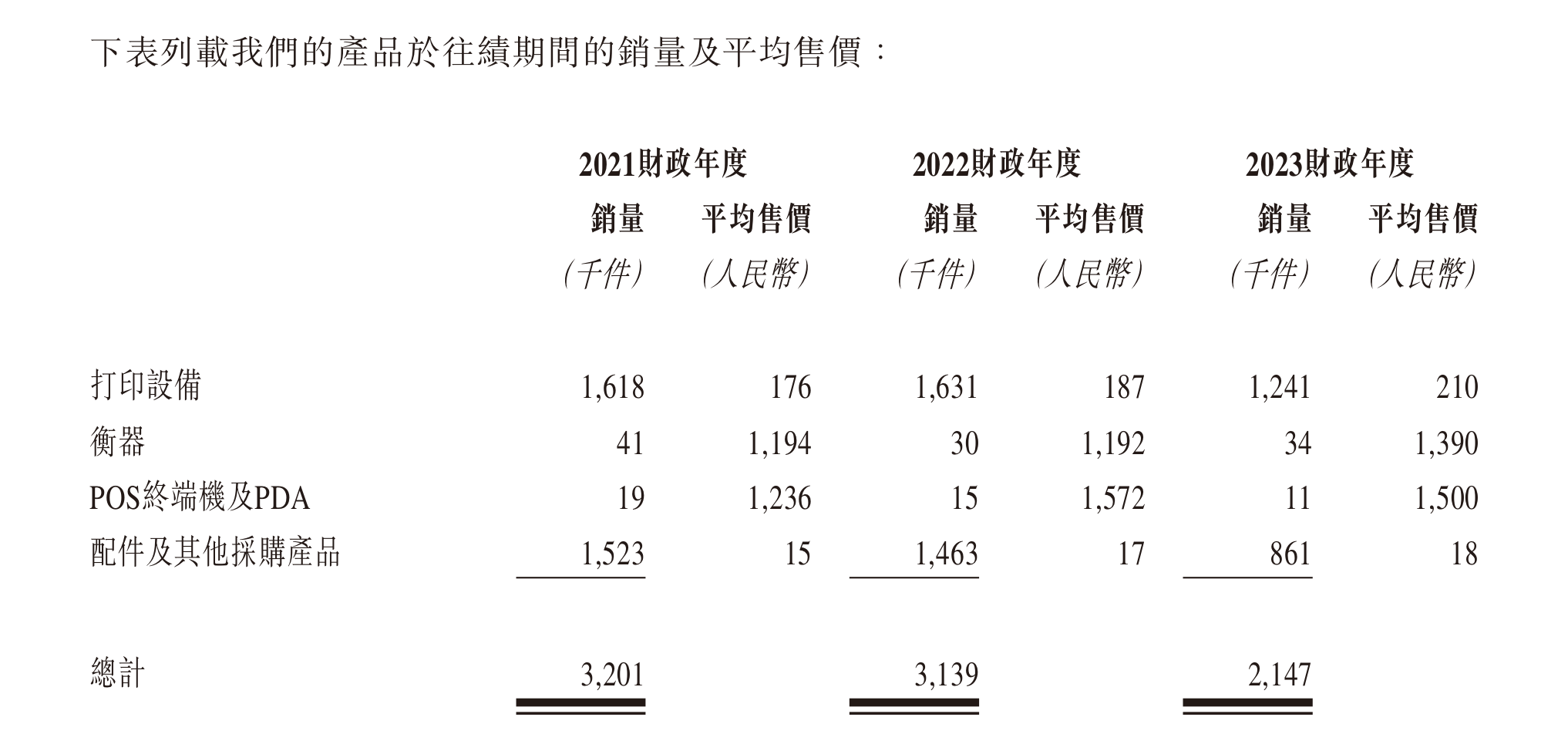 下表列載我們的產品於往績期間的銷量及平均售價：

|  | 2021財政年度 |  | 2022財政年度 |  | 2023財政年度 |  |
|---|---|---|---|---|---|---|
|  | 銷量 | 平均售價 | 銷量 | 平均售價 | 銷量 | 平均售價 |
|  | (千件) | (人民幣) | (千件) | (人民幣) | (千件) | (人民幣) |
| 打印設備 | 1,618 | 176 | 1,631 | 187 | 1,241 | 210 |
| 衡器 | 41 | 1,194 | 30 | 1,192 | 34 | 1,390 |
| POS終端機及PDA | 19 | 1,236 | 15 | 1,572 | 11 | 1,500 |
| 配件及其他採購產品 | 1,523 | 15 | 1,463 | 17 | 861 | 18 |
| 總計 | 3,201 |  | 3,139 |  | 2,147 |  |